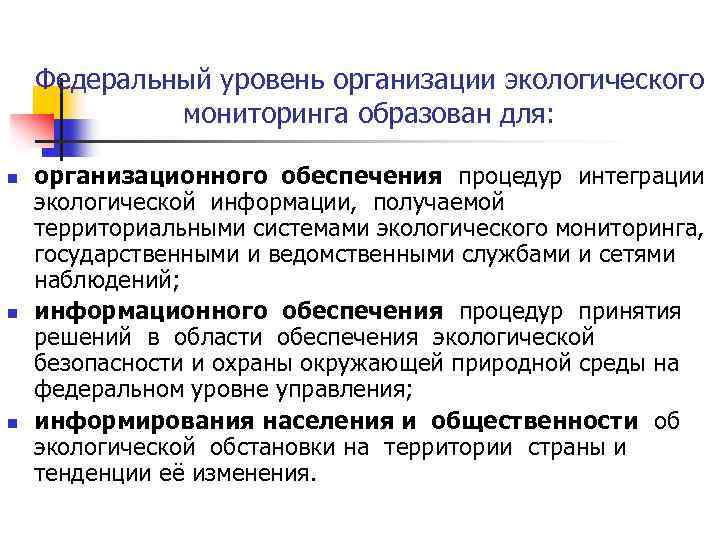 Федеральный уровень организации экологического мониторинга образован для:

• организационного обеспечения процедур интеграции экологической информации, получаемой территориальными системами экологического мониторинга, государственными и ведомственными службами и сетями наблюдений;

• информационного обеспечения процедур принятия решений в области обеспечения экологической безопасности и охраны окружающей природной среды на федеральном уровне управления;

• информирования населения и общественности об экологической обстановки на территории страны и тенденции её изменения.